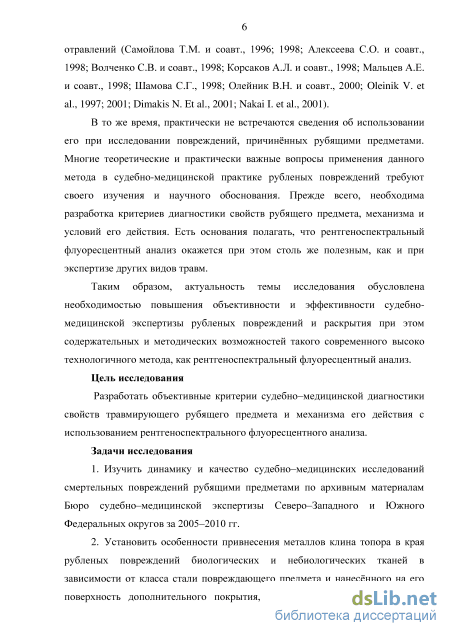 6

отравлений (Самойлова Т.М. и соавт., 1996; 1998; Алексеева С.О. и соавт., 1998; Волченко С.В. и соавт., 1998; Корсаков А.Л. и соавт., 1998; Мальцев А.Е. и соавт., 1998; Шамова С.Г., 1998; Олейник В.Н. и соавт., 2000; Oleinik V. et al., 1997; 2001; Dimakis N. Et al., 2001; Nakai I. et al., 2001).

В то же время, практически не встречаются сведения об использовании его при исследовании повреждений, причинённых рубящими предметами. Многие теоретические и практически важные вопросы применения данного метода в судебно-медицинской практике рубленых повреждений требуют своего изучения и научного обоснования. Прежде всего, необходима разработка критериев диагностики свойств рубящего предмета, механизма и условий его действия. Есть основания полагать, что рентгеноспектральный флуоресцентный анализ окажется при этом столь же полезным, как и при экспертизе других видов травм.

Таким образом, актуальность темы исследования обусловлена необходимостью повышения объективности и эффективности судебно-медицинской экспертизы рубленых повреждений и раскрытия при этом содержательных и методических возможностей такого современного высоко технологичного метода, как рентгеноспектральный флуоресцентный анализ.

Цель исследования

Разработать объективные критерии судебно–медицинской диагностики свойств травмирующего рубящего предмета и механизма его действия с использованием рентгеноспектрального флуоресцентного анализа.

Задачи исследования

1. Изучить динамику и качество судебно–медицинских исследований смертельных повреждений рубящими предметами по архивным материалам Бюро судебно–медицинской экспертизы Северо–Западного и Южного Федеральных округов за 2005–2010 гг.

2. Установить особенности привнесения металлов клина топора в края рубленых повреждений биологических и небиологических тканей в зависимости от класса стали повреждающего предмета и нанесённого на его поверхность дополнительного покрытия,

dsLib.net
библиотека диссертаций